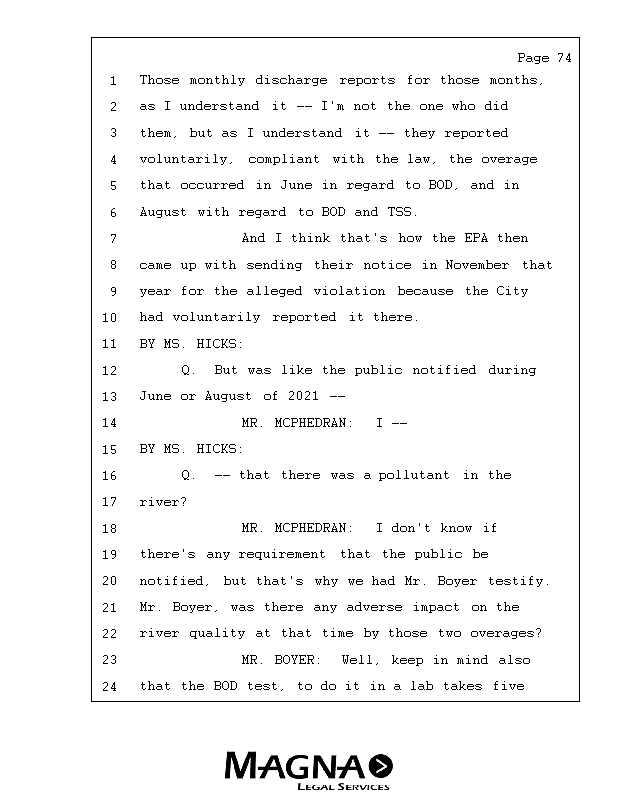 Page 74

1 Those monthly discharge reports for those months,
2 as I understand it -- I'm not the one who did
3 them, but as I understand it -- they reported
4 voluntarily, compliant with the law, the overage
5 that occurred in June in regard to BOD, and in
6 August with regard to BOD and TSS.
7 And I think that's how the EPA then
8 came up with sending their notice in November that
9 year for the alleged violation because the City
10 had voluntarily reported it there.
11 BY MS. HICKS:
12 Q. But was like the public notified during
13 June or August of 2021 --
14 MR. MCPHEDRAN: I --
15 BY MS. HICKS:
16 Q. -- that there was a pollutant in the
17 river?
18 MR. MCPHEDRAN: I don't know if
19 there's any requirement that the public be
20 notified, but that's why we had Mr. Boyer testify.
21 Mr. Boyer, was there any adverse impact on the
22 river quality at that time by those two overages?
23 MR. BOYER: Well, keep in mind also
24 that the BOD test, to do it in a lab takes five

MAGNA
LEGAL SERVICES